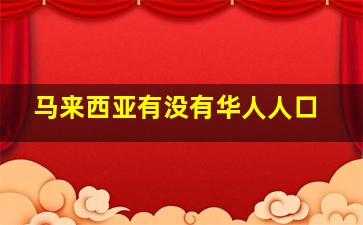 马来西亚有没有华人人口